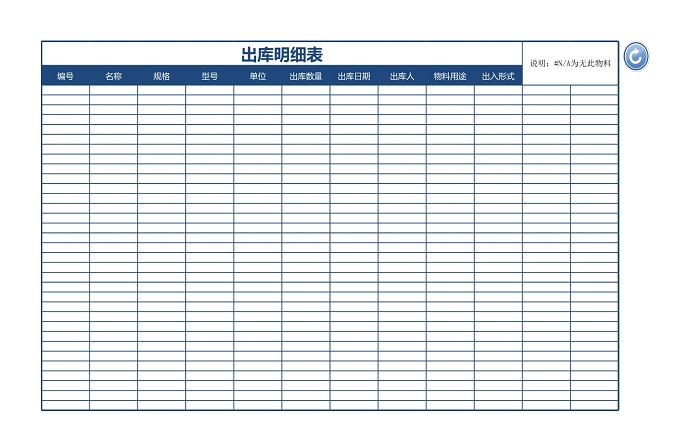 出库明细表

说明：#N/A为无此物料

| 编号 | 名称 | 规格 | 型号 | 单位 | 出库数量 | 出库日期 | 出库人 | 物料用途 | 出入形式 |
|---|---|---|---|---|---|---|---|---|---|